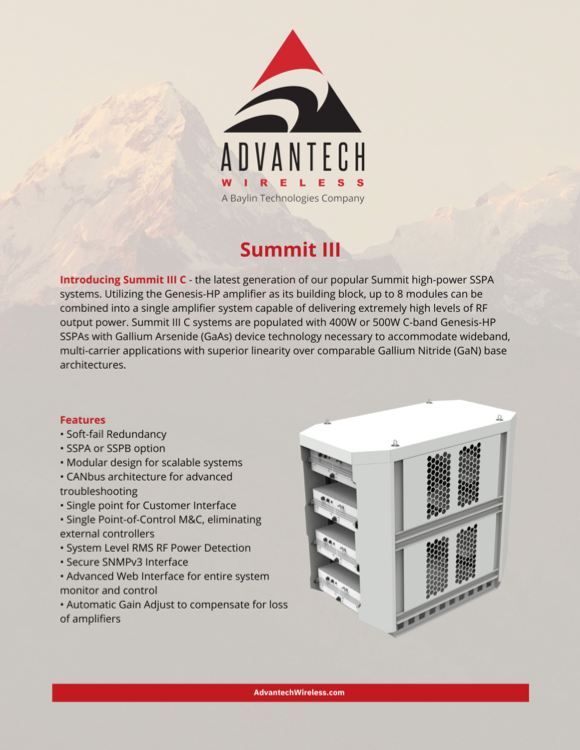 ADVANTECH
WIRELESS
A Baylin Technologies Company

Summit III

Introducing Summit III C - the latest generation of our popular Summit high-power SSPA systems. Utilizing the Genesis-HP amplifier as its building block, up to 8 modules can be combined into a single amplifier system capable of delivering extremely high levels of RF output power. Summit III C systems are populated with 400W or 500W C-band Genesis-HP SSPAs with Gallium Arsenide (GaAs) device technology necessary to accommodate wideband, multi-carrier applications with superior linearity over comparable Gallium Nitride (GaN) base architectures.

Features
• Soft-fail Redundancy
• SSPA or SSPB option
• Modular design for scalable systems
• CANbus architecture for advanced troubleshooting
• Single point for Customer Interface
• Single Point-of-Control M&C, eliminating external controllers
• System Level RMS RF Power Detection
• Secure SNMPv3 Interface
• Advanced Web Interface for entire system monitor and control
• Automatic Gain Adjust to compensate for loss of amplifiers

AdvantechWireless.com